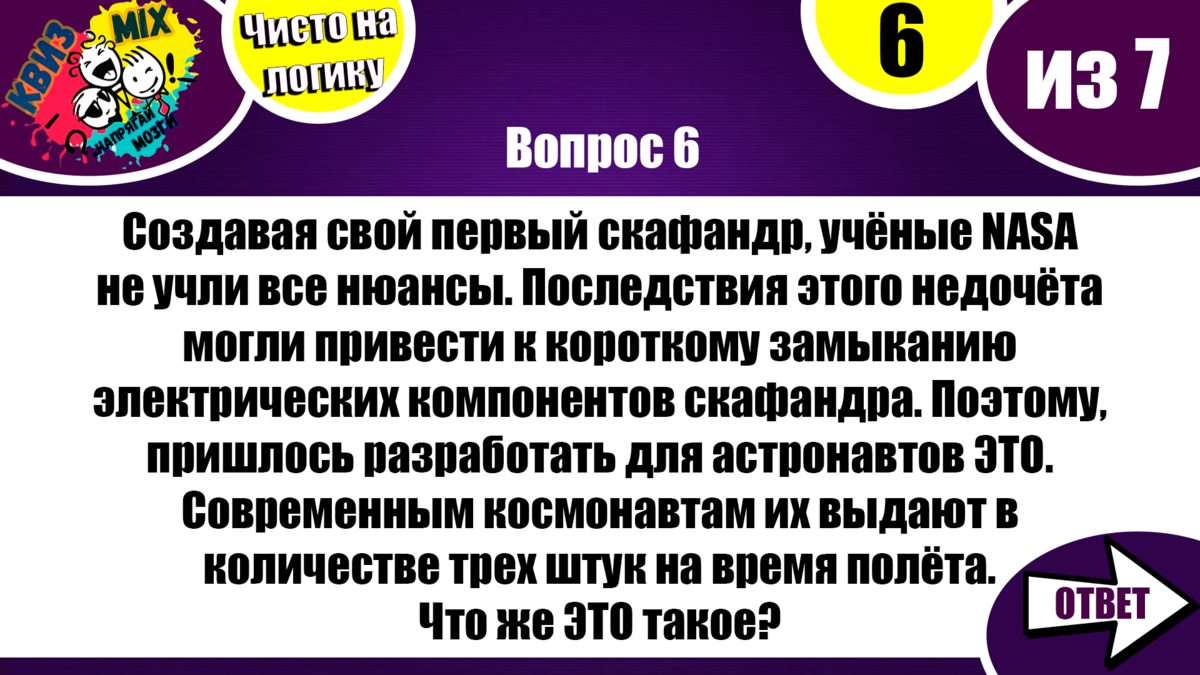 КВИЗ MIX НАПРЯГАЙ МОЗГИ

Чисто на логику

6

ИЗ 7

Вопрос 6

Создавая свой первый скафандр, учёные NASA не учли все нюансы. Последствия этого недочёта могли привести к короткому замыканию электрических компонентов скафандра. Поэтому, пришлось разработать для астронавтов ЭТО. Современным космонавтам их выдают в количестве трех штук на время полёта. Что же ЭТО такое?

ОТВЕТ